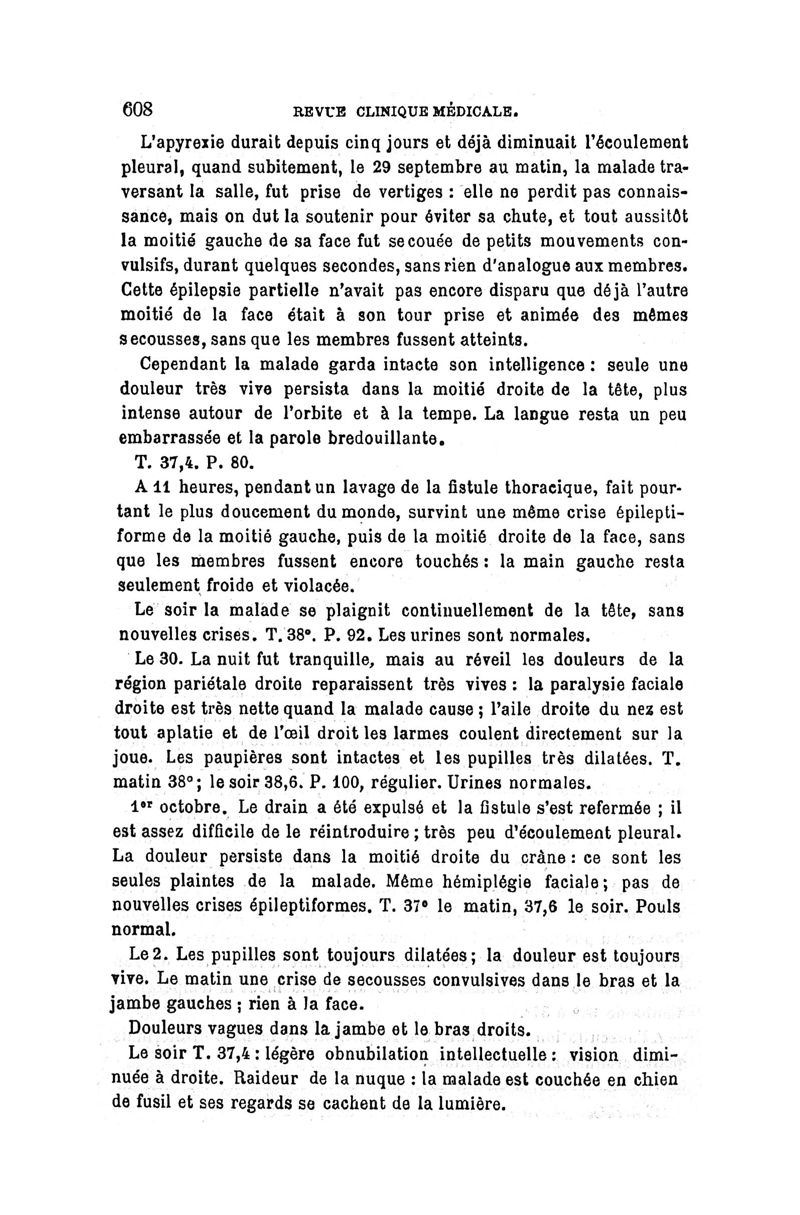 608 REVUE CLINIQUE MÉDICALE.

L'apyrexie durait depuis cinq jours et déjà diminuait l'écoulement pleural, quand subitement, le 29 septembre au matin, la malade traversant la salle, fut prise de vertiges : elle ne perdit pas connaissance, mais on dut la soutenir pour éviter sa chute, et tout aussitôt la moitié gauche de sa face fut secouée de petits mouvements convulsifs, durant quelques secondes, sans rien d'analogue aux membres. Cette épilepsie partielle n'avait pas encore disparu que déjà l'autre moitié de la face était à son tour prise et animée des mêmes secousses, sans que les membres fussent atteints.

Cependant la malade garda intacte son intelligence : seule une douleur très vive persista dans la moitié droite de la tête, plus intense autour de l'orbite et à la tempe. La langue resta un peu embarrassée et la parole bredouillante.

T. 37,4. P. 80.

A 11 heures, pendant un lavage de la fistule thoracique, fait pourtant le plus doucement du monde, survint une même crise épileptiforme de la moitié gauche, puis de la moitié droite de la face, sans que les membres fussent encore touchés : la main gauche resta seulement froide et violacée.

Le soir la malade se plaignit continuellement de la tête, sans nouvelles crises. T. 38°. P. 92. Les urines sont normales.

Le 30. La nuit fut tranquille, mais au réveil les douleurs de la région pariétale droite reparaissent très vives : la paralysie faciale droite est très nette quand la malade cause ; l'aile droite du nez est tout aplatie et de l'œil droit les larmes coulent directement sur la joue. Les paupières sont intactes et les pupilles très dilatées. T. matin 38° ; le soir 38,6. P. 100, régulier. Urines normales.

1er octobre. Le drain a été expulsé et la fistule s'est refermée ; il est assez difficile de le réintroduire ; très peu d'écoulement pleural. La douleur persiste dans la moitié droite du crâne : ce sont les seules plaintes de la malade. Même hémiplégie faciale ; pas de nouvelles crises épileptiformes. T. 37° le matin, 37,6 le soir. Pouls normal.

Le 2. Les pupilles sont toujours dilatées ; la douleur est toujours vive. Le matin une crise de secousses convulsives dans le bras et la jambe gauches ; rien à la face.

Douleurs vagues dans la jambe et le bras droits.

Le soir T. 37,4 : légère obnubilation intellectuelle : vision diminuée à droite. Raideur de la nuque : la malade est couchée en chien de fusil et ses regards se cachent de la lumière.